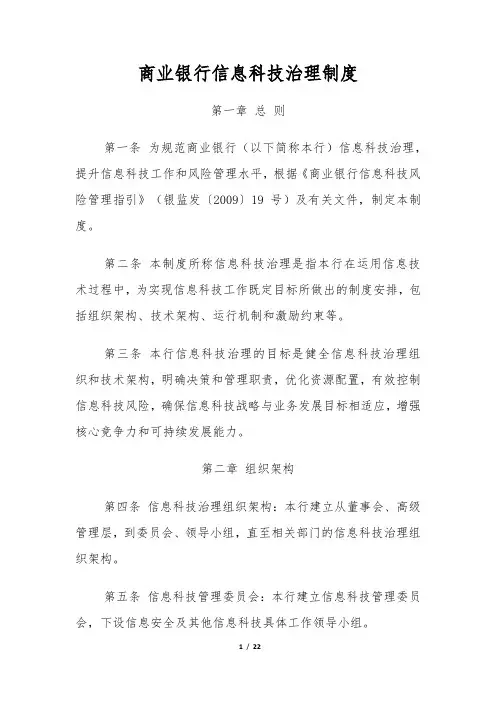 商业银行信息科技治理制度

第一章 总 则

第一条 为规范商业银行（以下简称本行）信息科技治理，提升信息科技工作和风险管理水平，根据《商业银行信息科技风险管理指引》（银监发〔2009〕19 号）及有关文件，制定本制度。

第二条 本制度所称信息科技治理是指本行在运用信息技术过程中，为实现信息科技工作既定目标所做出的制度安排，包括组织架构、技术架构、运行机制和激励约束等。

第三条 本行信息科技治理的目标是健全信息科技治理组织和技术架构，明确决策和管理职责，优化资源配置，有效控制信息科技风险，确保信息科技战略与业务发展目标相适应，增强核心竞争力和可持续发展能力。

第二章 组织架构

第四条 信息科技治理组织架构：本行建立从董事会、高级管理层，到委员会、领导小组，直至相关部门的信息科技治理组织架构。

第五条 信息科技管理委员会：本行建立信息科技管理委员会，下设信息安全及其他信息科技具体工作领导小组。

1 / 22